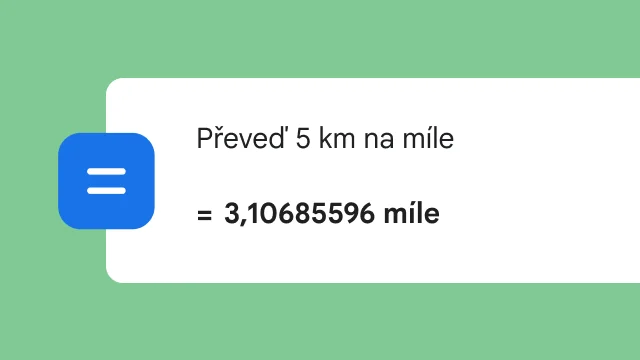 Převeď 5 km na míle

= 3,10685596 míle